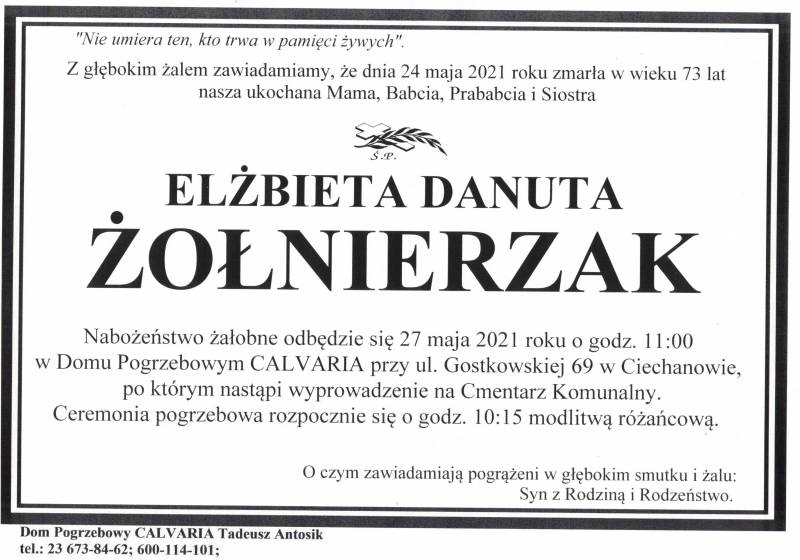 "Nie umiera ten, kto trwa w pamięci żywych".

Z głębokim żalem zawiadamiamy, że dnia 24 maja 2021 roku zmarła w wieku 73 lat nasza ukochana Mama, Babcia, Prababcia i Siostra

Ś.P.

ELŻBIETA DANUTA
ŻOŁNIERZAK

Nabożeństwo żałobne odbędzie się 27 maja 2021 roku o godz. 11:00 w Domu Pogrzebowym CALVARIA przy ul. Gostkowskiej 69 w Ciechanowie, po którym nastąpi wyprowadzenie na Cmentarz Komunalny. Ceremonia pogrzebowa rozpocznie się o godz. 10:15 modlitwą różańcową.

O czym zawiadamiają pogrążeni w głębokim smutku i żalu:
Syn z Rodziną i Rodzeństwo.

Dom Pogrzebowy CALVARIA Tadeusz Antosik
tel.: 23 673-84-62; 600-114-101;